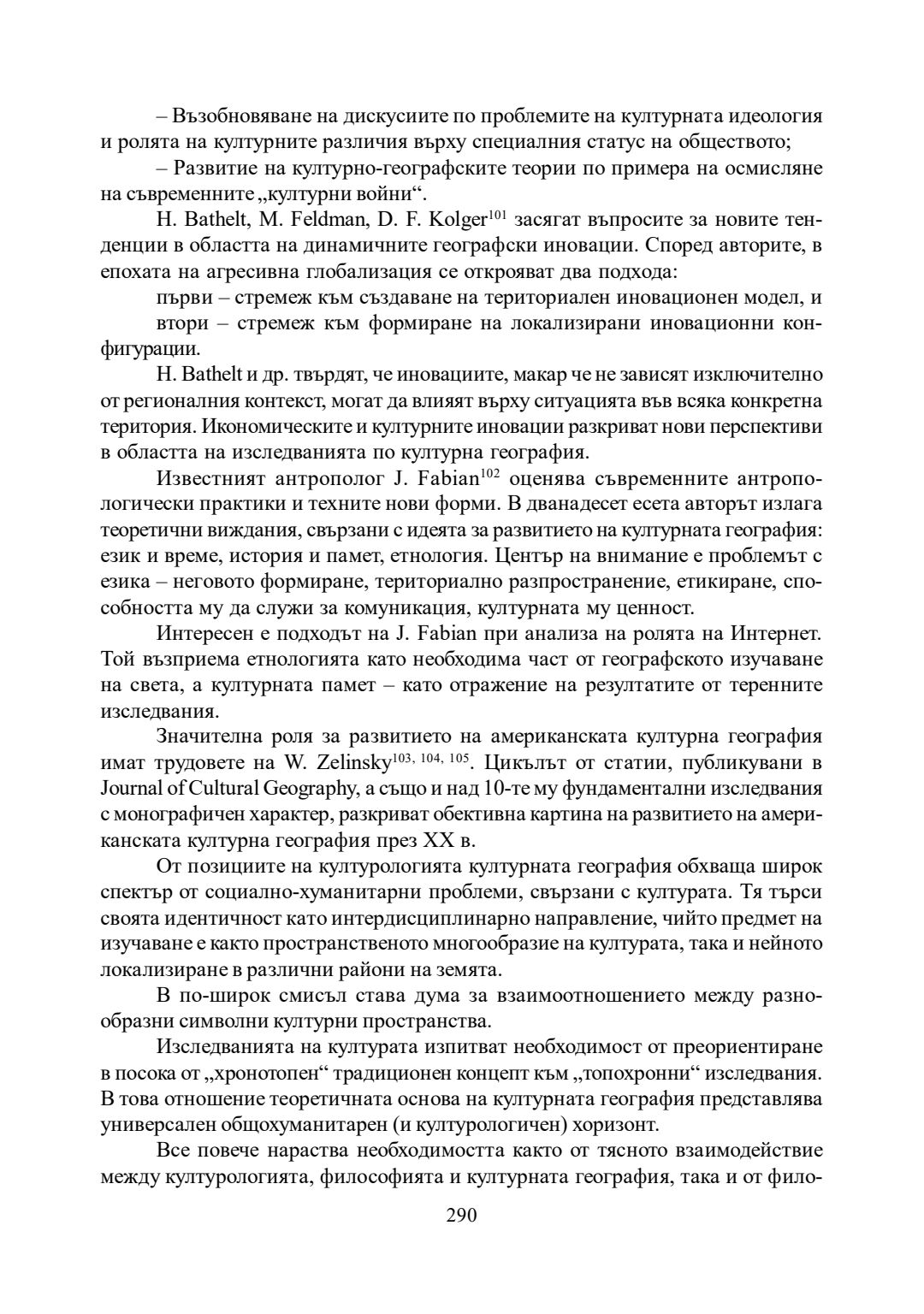 – Възобновяване на дискусиите по проблемите на културната идеология и ролята на културните различия върху специалния статус на обществото;

– Развитие на културно-географските теории по примера на осмисляне на съвременните „културни войни“.

H. Bathelt, M. Feldman, D. F. Kolger$^{101}$ засягат въпросите за новите тенденции в областта на динамичните географски иновации. Според авторите, в епохата на агресивна глобализация се открояват два подхода:

първи – стремеж към създаване на териториален иновационен модел, и

втори – стремеж към формиране на локализирани иновационни конфигурации.

H. Bathelt и др. твърдят, че иновациите, макар че не зависят изключително от регионалния контекст, могат да влияят върху ситуацията във всяка конкретна територия. Икономическите и културните иновации разкриват нови перспективи в областта на изследванията по културна география.

Известният антрополог J. Fabian$^{102}$ оценява съвременните антропологически практики и техните нови форми. В дванадесет есета авторът излага теоретични виждания, свързани с идеята за развитието на културната география: език и време, история и памет, етнология. Център на внимание е проблемът с езика – неговото формиране, териториално разпространение, етикиране, способността му да служи за комуникация, културната му ценност.

Интересен е подходът на J. Fabian при анализа на ролята на Интернет. Той възприема етнологията като необходима част от географското изучаване на света, а културната памет – като отражение на резултатите от теренните изследвания.

Значителна роля за развитието на американската културна география имат трудовете на W. Zelinsky$^{103, 104, 105}$. Цикълът от статии, публикувани в Journal of Cultural Geography, а също и над 10-те му фундаментални изследвания с монографичен характер, разкриват обективна картина на развитието на американската културна география през XX в.

От позициите на културологията културната география обхваща широк спектър от социално-хуманитарни проблеми, свързани с културата. Тя търси своята идентичност като интердисциплинарно направление, чийто предмет на изучаване е както пространственото многообразие на културата, така и нейното локализиране в различни райони на земята.

В по-широк смисъл става дума за взаимоотношението между разнообразни символни културни пространства.

Изследванията на културата изпитват необходимост от преориентиране в посока от „хронотопен“ традиционен концепт към „топохронни“ изследвания. В това отношение теоретичната основа на културната география представлява универсален общохуманитарен (и културологичен) хоризонт.

Все повече нараства необходимостта както от тясното взаимодействие между културологията, философията и културната география, така и от фило-

290